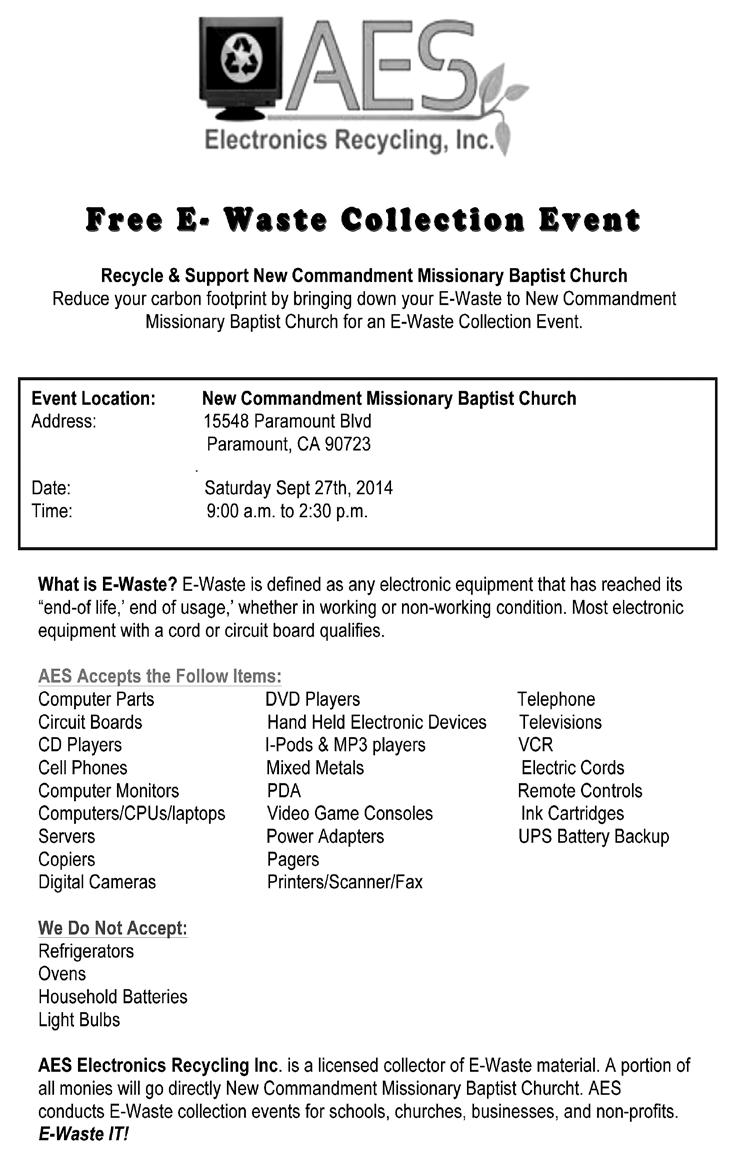 AES
Electronics Recycling, Inc.

Free E- Waste Collection Event

Recycle & Support New Commandment Missionary Baptist Church
Reduce your carbon footprint by bringing down your E-Waste to New Commandment Missionary Baptist Church for an E-Waste Collection Event.

Event Location: New Commandment Missionary Baptist Church
Address: 15548 Paramount Blvd
Paramount, CA 90723

Date: Saturday Sept 27th, 2014
Time: 9:00 a.m. to 2:30 p.m.

What is E-Waste? E-Waste is defined as any electronic equipment that has reached its "end-of life,' end of usage,' whether in working or non-working condition. Most electronic equipment with a cord or circuit board qualifies.

AES Accepts the Follow Items:
Computer Parts
Circuit Boards
CD Players
Cell Phones
Computer Monitors
Computers/CPUs/laptops
Servers
Copiers
Digital Cameras

DVD Players
Hand Held Electronic Devices
I-Pods & MP3 players
Mixed Metals
PDA
Video Game Consoles
Power Adapters
Pagers
Printers/Scanner/Fax

Telephone
Televisions
VCR
Electric Cords
Remote Controls
Ink Cartridges
UPS Battery Backup

We Do Not Accept:
Refrigerators
Ovens
Household Batteries
Light Bulbs

AES Electronics Recycling Inc. is a licensed collector of E-Waste material. A portion of all monies will go directly New Commandment Missionary Baptist Churcht. AES conducts E-Waste collection events for schools, churches, businesses, and non-profits. E-Waste IT!